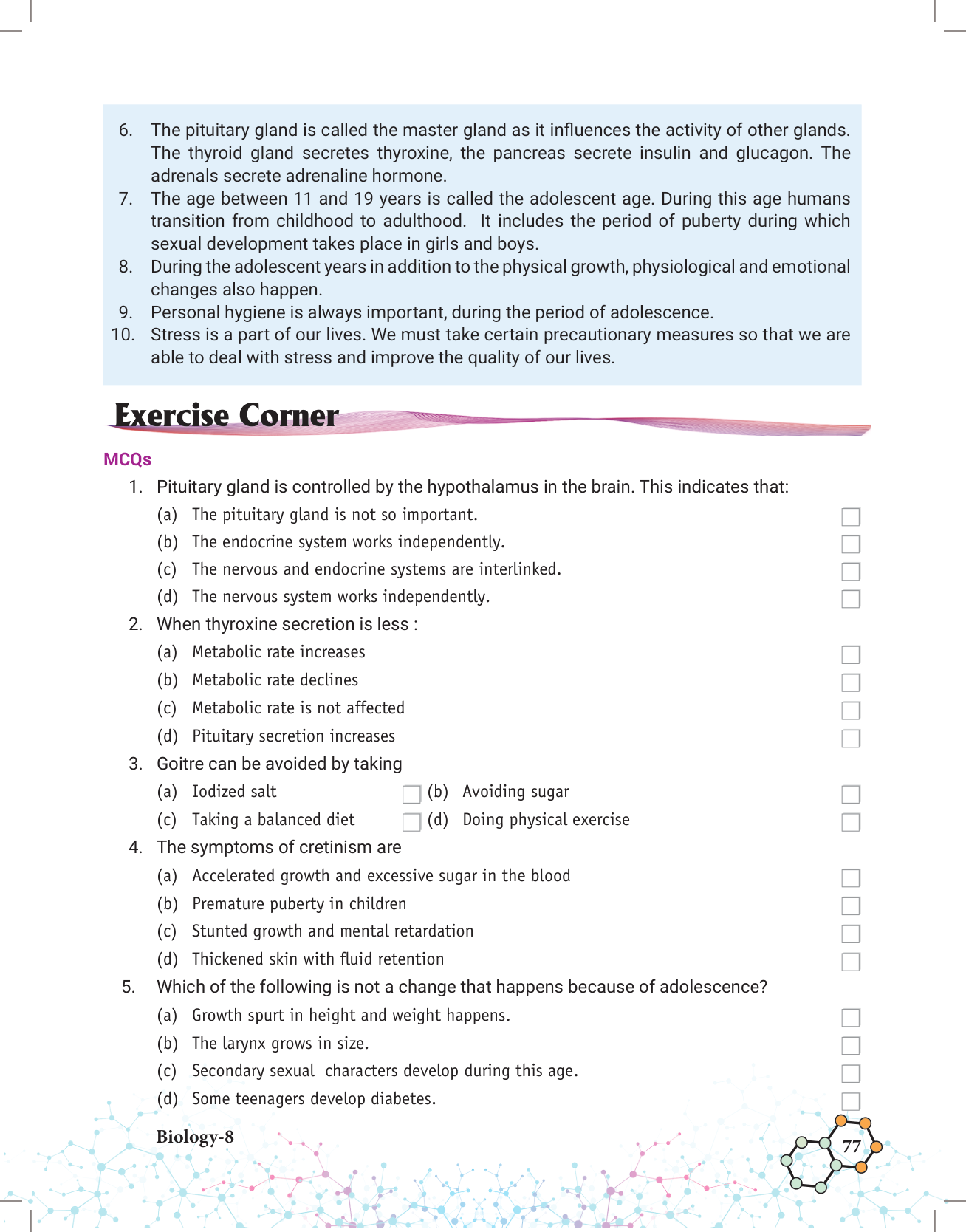 6. The pituitary gland is called the master gland as it influences the activity of other glands. The thyroid gland secretes thyroxine, the pancreas secrete insulin and glucagon. The adrenals secrete adrenaline hormone.
7. The age between 11 and 19 years is called the adolescent age. During this age humans transition from childhood to adulthood. It includes the period of puberty during which sexual development takes place in girls and boys.
8. During the adolescent years in addition to the physical growth, physiological and emotional changes also happen.
9. Personal hygiene is always important, during the period of adolescence.
10. Stress is a part of our lives. We must take certain precautionary measures so that we are able to deal with stress and improve the quality of our lives.

Exercise Corner

MCQs

1. Pituitary gland is controlled by the hypothalamus in the brain. This indicates that:
(a) The pituitary gland is not so important.
(b) The endocrine system works independently.
(c) The nervous and endocrine systems are interlinked.
(d) The nervous system works independently.
2. When thyroxine secretion is less :
(a) Metabolic rate increases
(b) Metabolic rate declines
(c) Metabolic rate is not affected
(d) Pituitary secretion increases
3. Goitre can be avoided by taking
(a) Iodized salt
(b) Avoiding sugar
(c) Taking a balanced diet
(d) Doing physical exercise
4. The symptoms of cretinism are
(a) Accelerated growth and excessive sugar in the blood
(b) Premature puberty in children
(c) Stunted growth and mental retardation
(d) Thickened skin with fluid retention
5. Which of the following is not a change that happens because of adolescence?
(a) Growth spurt in height and weight happens.
(b) The larynx grows in size.
(c) Secondary sexual characters develop during this age.
(d) Some teenagers develop diabetes.

Biology-8

77